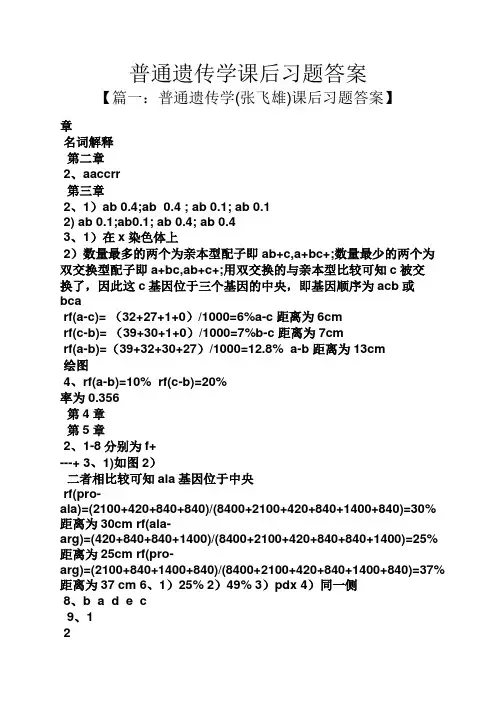 普通遗传学课后习题答案

【篇一：普通遗传学(张飞雄)课后习题答案】

章

名词解释

第二章

2、aaccrr

第三章

2、1）ab 0.4;ab 0.4 ; ab 0.1; ab 0.1

2) ab 0.1;ab0.1; ab 0.4; ab 0.4

3、1）在 x 染色体上

2）数量最多的两个为亲本型配子即 ab+c,a+bc+;数量最少的两个为双交换型配子即 a+bc,ab+c+;用双交换的与亲本型比较可知 c 被交换了，因此这 c 基因位于三个基因的中央，即基因顺序为 acb 或 bca

rf(a-c)= （32+27+1+0）/1000=6%a-c 距离为 6cm

rf(c-b)= （39+30+1+0）/1000=7%b-c 距离为 7cm

rf(a-b)=（39+32+30+27）/1000=12.8% a-b 距离为 13cm

绘图

4、rf(a-b)=10% rf(c-b)=20%

率为 0.356

第 4 章

第 5 章

2、1-8 分别为 f+

---+ 3、1)如图 2）

二者相比较可知 ala 基因位于中央

rf(pro-ala)=(2100+420+840+840)/(8400+2100+420+840+1400+840)=30% 距离为 30cm rf(ala-arg)=(420+840+840+1400)/(8400+2100+420+840+840+1400)=25% 距离为 25cm rf(pro-arg)=(2100+840+1400+840)/(8400+2100+420+840+1400+840)=37% 距离为 37 cm 6、1）25% 2）49% 3）pdx 4）同一侧

8、b a d e c

9、1

2